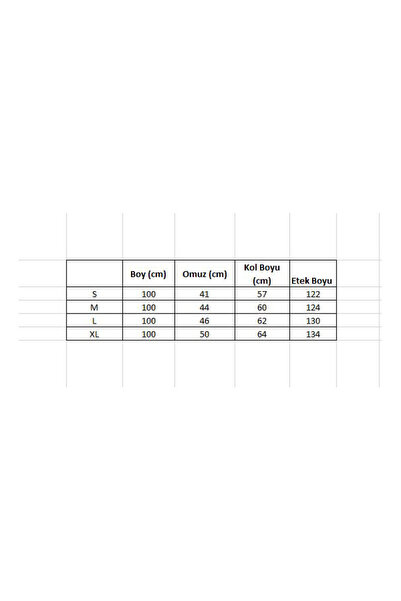 | | Boy (cm) | Omuz (cm) | Kol Boyu (cm) | Etek Boyu |
|---|---|---|---|---|
| S | 100 | 41 | 57 | 122 |
| M | 100 | 44 | 60 | 124 |
| L | 100 | 46 | 62 | 130 |
| XL | 100 | 50 | 64 | 134 |